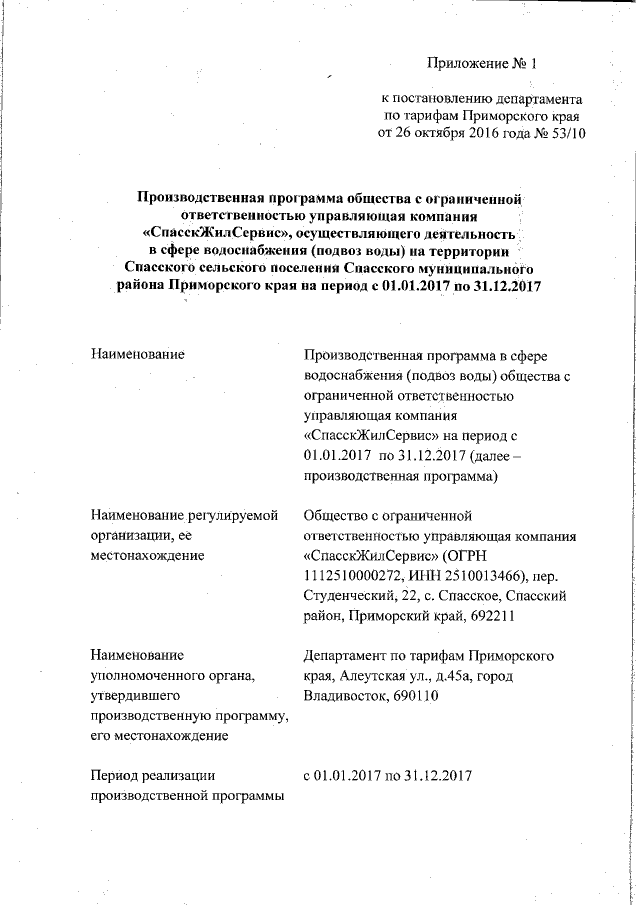 Приложение № 1

к постановлению департамента по тарифам Приморского края от 26 октября 2016 года № 53/10

Производственная программа общества с ограниченной ответственностью управляющая компания «СпасскЖилСервис», осуществляющего деятельность в сфере водоснабжения (подвоз воды) на территории Спасского сельского поселения Спасского муниципального района Приморского края на период с 01.01.2017 по 31.12.2017

| | |
|---|---|
| Наименование | Производственная программа в сфере водоснабжения (подвоз воды) общества с ограниченной ответственностью управляющая компания «СпасскЖилСервис» на период с 01.01.2017 по 31.12.2017 (далее – производственная программа) |
| Наименование регулируемой организации, ее местонахождение | Общество с ограниченной ответственностью управляющая компания «СпасскЖилСервис» (ОГРН 1112510000272, ИНН 2510013466), пер. Студенческий, 22, с. Спасское, Спасский район, Приморский край, 692211 |
| Наименование уполномоченного органа, утвердившего производственную программу, его местонахождение | Департамент по тарифам Приморского края, Алеутская ул., д.45а, город Владивосток, 690110 |
| Период реализации производственной программы | с 01.01.2017 по 31.12.2017 |